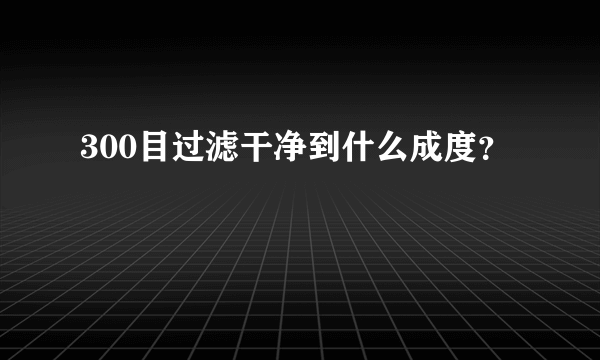 300目过滤干净到什么成度?